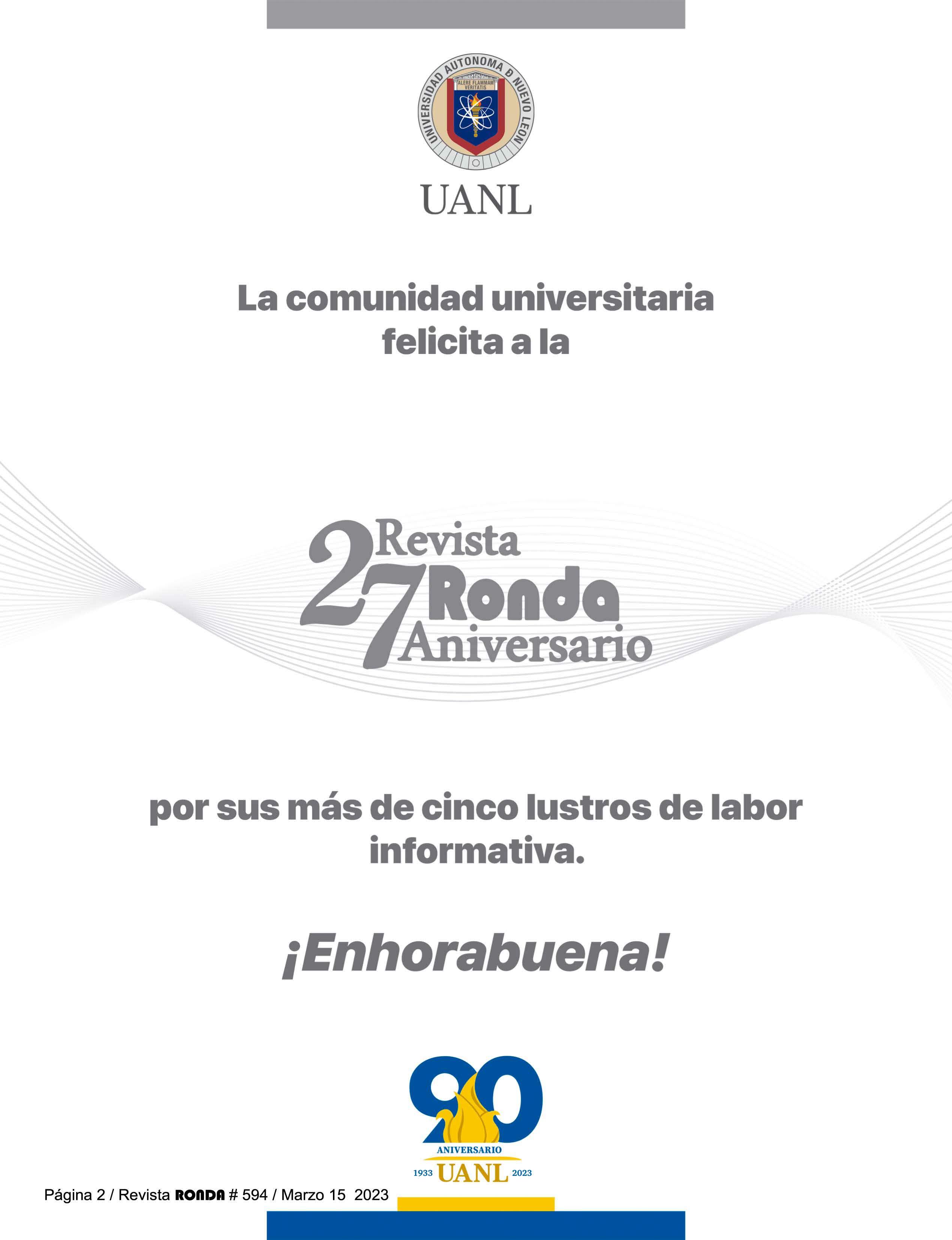 UNIVERSIDAD AUTONOMA DE NUEVO LEON
ALERE FLAMMAM VERITATIS

UANL

La comunidad universitaria felicita a la

27 Revista Ronda Aniversario

por sus más de cinco lustros de labor informativa.

¡Enhorabuena!

90
ANIVERSARIO
1933 UANL 2023

Página 2 / Revista RONDA # 594 / Marzo 15 2023